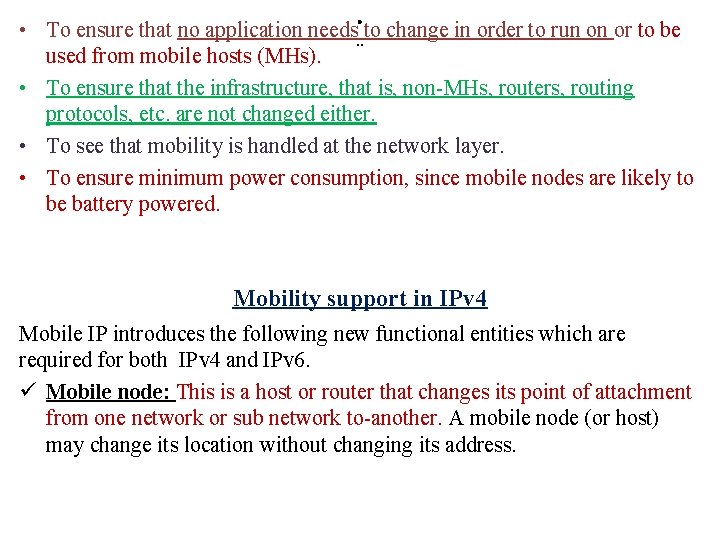 • To ensure that no application needs to change in order to run on or to be used from mobile hosts (MHs).

• To ensure that the infrastructure, that is, non-MHs, routers, routing protocols, etc. are not changed either.

• To see that mobility is handled at the network layer.

• To ensure minimum power consumption, since mobile nodes are likely to be battery powered.

Mobility support in IPv4

Mobile IP introduces the following new functional entities which are required for both IPv4 and IPv6.

✓ Mobile node: This is a host or router that changes its point of attachment from one network or sub network to-another. A mobile node (or host) may change its location without changing its address.